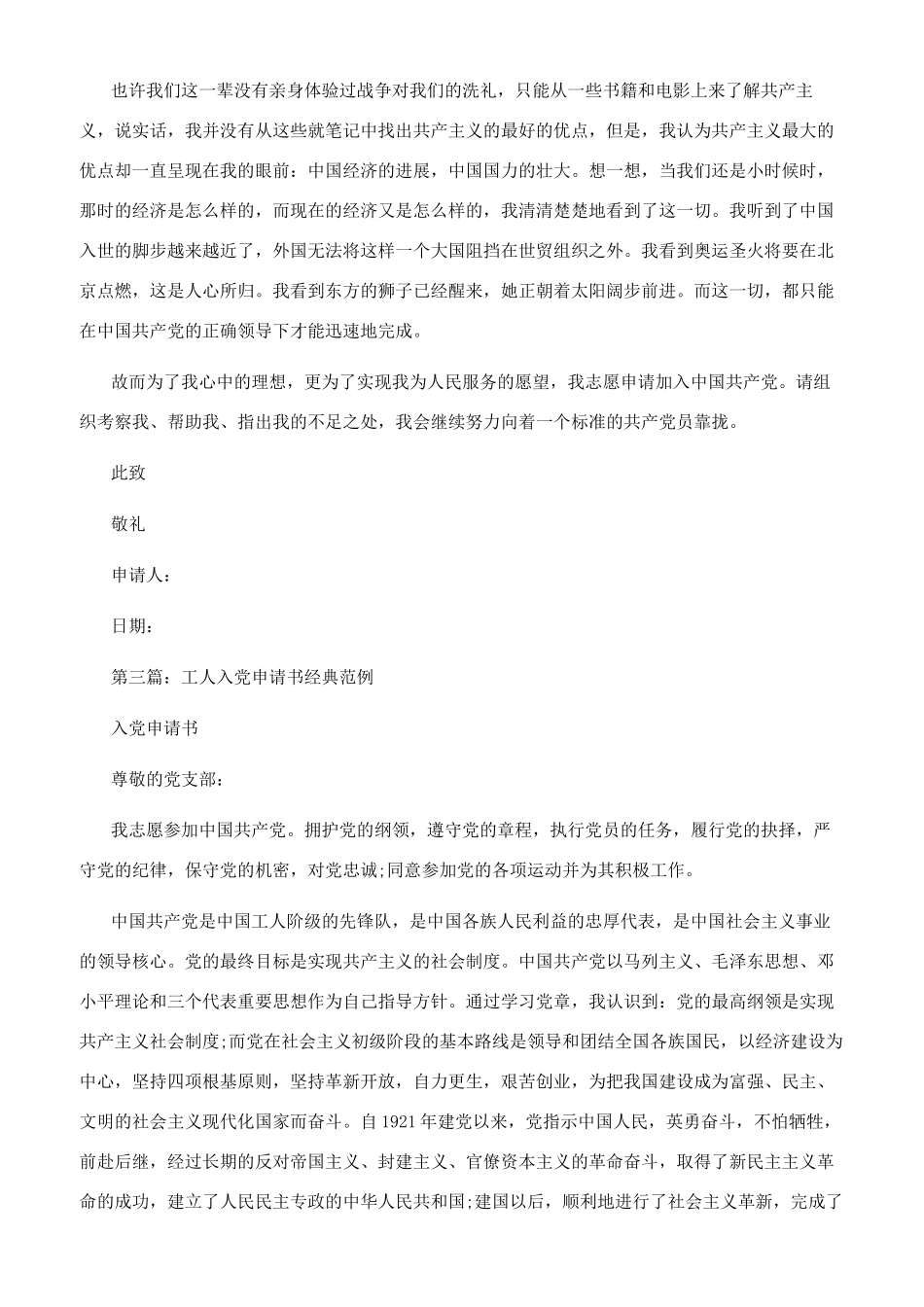 也许我们这一辈没有亲身体验过战争对我们的洗礼，只能从一些书籍和电影上来了解共产主义，说实话，我并没有从这些就笔记中找出共产主义的最好的优点，但是，我认为共产主义最大的优点却一直呈现在我的眼前：中国经济的进展，中国国力的壮大。想一想，当我们还是小时候时，那时的经济是怎么样的，而现在的经济又是怎么样的，我清清楚楚地看到了这一切。我听到了中国入世的脚步越来越近了，外国无法将这样一个大国阻挡在世贸组织之外。我看到奥运圣火将要在北京点燃，这是人心所归。我看到东方的狮子已经醒来，她正朝着太阳阔步前进。而这一切，都只能在中国共产党的正确领导下才能迅速地完成。

故而为了我心中的理想，更为了实现我为人民服务的愿望，我志愿申请加入中国共产党。请组织考察我、帮助我、指出我的不足之处，我会继续努力向着一个标准的共产党员靠拢。

此致

敬礼

申请人：

日期：

第三篇：工人入党申请书经典范例

入党申请书

尊敬的党支部：

我志愿参加中国共产党。拥护党的纲领，遵守党的章程，执行党员的任务，履行党的抉择，严守党的纪律，保守党的机密，对党忠诚;同意参加党的各项运动并为其积极工作。

中国共产党是中国工人阶级的先锋队，是中国各族人民利益的忠厚代表，是中国社会主义事业的领导核心。党的最终目标是实现共产主义的社会制度。中国共产党以马列主义、毛泽东思想、邓小平理论和三个代表重要思想作为自己指导方针。通过学习党章，我认识到：党的最高纲领是实现共产主义社会制度;而党在社会主义初级阶段的基本路线是领导和团结全国各族国民，以经济建设为中心，坚持四项根基原则，坚持革新开放，自力更生，艰苦创业，为把我国建设成为富强、民主、文明的社会主义现代化国家而奋斗。自1921年建党以来，党指示中国人民，英勇奋斗，不怕牺牲，前赴后继，经过长期的反对帝国主义、封建主义、官僚资本主义的革命奋斗，取得了新民主主义革命的成功，建立了人民民主专政的中华人民共和国;建国以后，顺利地进行了社会主义革新，完成了